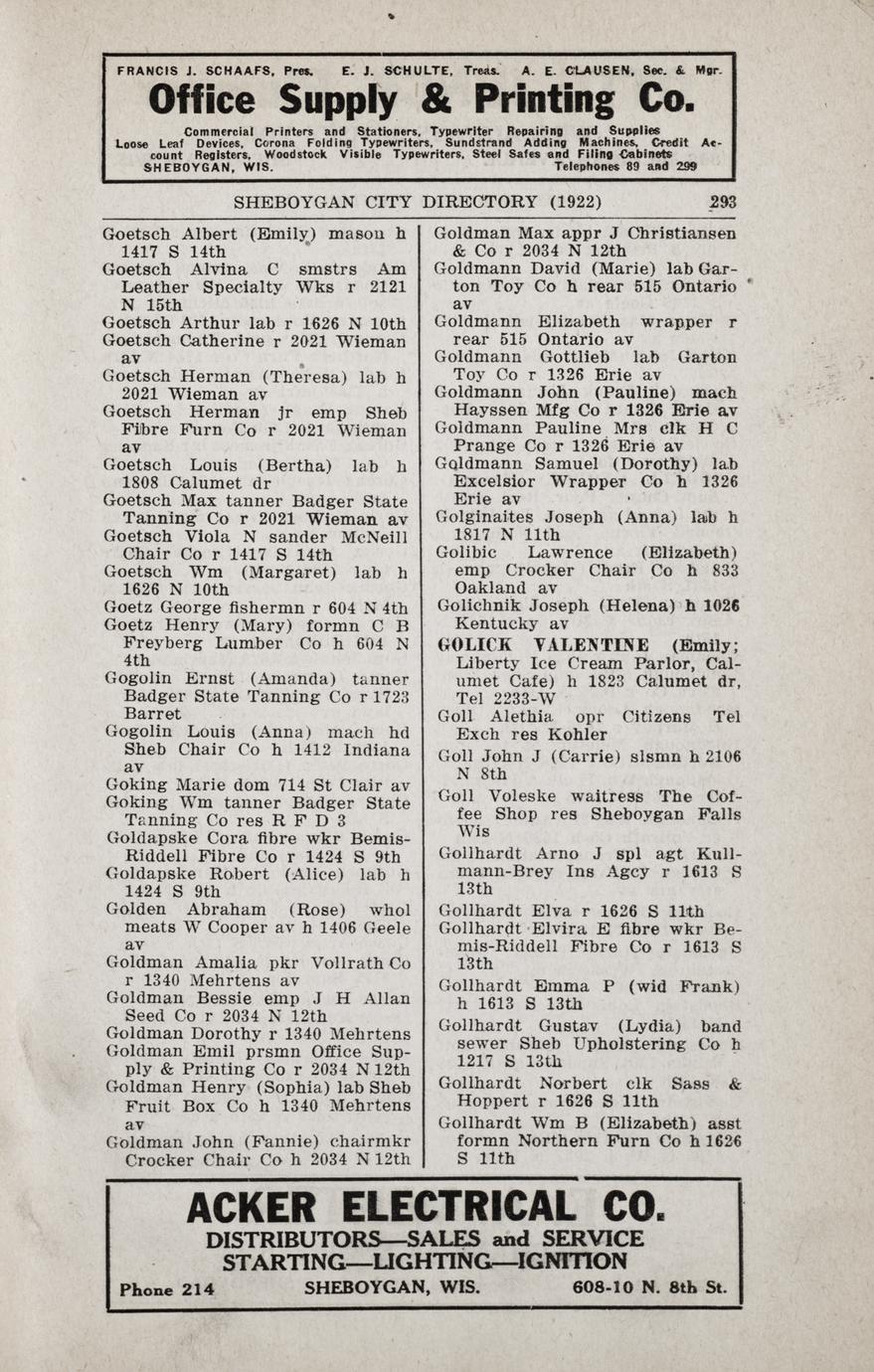 FRANCIS J. SCHAAFS, Pres. E. J. SCHULTE, Treas. A. E. CLAUSEN, Sec. & Mgr.

Office Supply & Printing Co.

Commercial Printers and Stationers, Typewriter Repairing and Supplies Loose Leaf Devices, Corona Folding Typewriters, Sundstrand Adding Machines, Credit Account Registers, Woodstock Visible Typewriters, Steel Safes and Filing Cabinets SHEBOYGAN, WIS. Telephones 89 and 299

SHEBOYGAN CITY DIRECTORY (1922) 293

Goetsch Albert (Emily) mason h 1417 S 14th
Goetsch Alvina C smstrs Am Leather Specialty Wks r 2121 N 15th
Goetsch Arthur lab r 1626 N 10th
Goetsch Catherine r 2021 Wieman av
Goetsch Herman (Theresa) lab h 2021 Wieman av
Goetsch Herman jr emp Sheb Fibre Furn Co r 2021 Wieman av
Goetsch Louis (Bertha) lab h 1808 Calumet dr
Goetsch Max tanner Badger State Tanning Co r 2021 Wieman av
Goetsch Viola N sander McNeill Chair Co r 1417 S 14th
Goetsch Wm (Margaret) lab h 1626 N 10th
Goetz George fishermn r 604 N 4th
Goetz Henry (Mary) formn C B Freyberg Lumber Co h 604 N 4th
Gogolin Ernst (Amanda) tanner Badger State Tanning Co r 1723 Barret
Gogolin Louis (Anna) mach hd Sheb Chair Co h 1412 Indiana av
Goking Marie dom 714 St Clair av
Goking Wm tanner Badger State Tanning Co res R F D 3
Goldapske Cora fibre wkr Bemis-Riddell Fibre Co r 1424 S 9th
Goldapske Robert (Alice) lab h 1424 S 9th
Golden Abraham (Rose) whol meats W Cooper av h 1406 Geele av
Goldman Amalia pkr Vollrath Co r 1340 Mehrtens av
Goldman Bessie emp J H Allan Seed Co r 2034 N 12th
Goldman Dorothy r 1340 Mehrtens
Goldman Emil prsmn Office Supply & Printing Co r 2034 N 12th
Goldman Henry (Sophia) lab Sheb Fruit Box Co h 1340 Mehrtens av
Goldman John (Fannie) chairmkr Crocker Chair Co h 2034 N 12th
Goldman Max appr J Christiansen & Co r 2034 N 12th
Goldmann David (Marie) lab Garton Toy Co h rear 515 Ontario av
Goldmann Elizabeth wrapper r rear 515 Ontario av
Goldmann Gottlieb lab Garton Toy Co r 1326 Erie av
Goldmann John (Pauline) mach Hayssen Mfg Co r 1326 Erie av
Goldmann Pauline Mrs clk H C Prange Co r 1326 Erie av
Goldmann Samuel (Dorothy) lab Excelsior Wrapper Co h 1326 Erie av
Golginaites Joseph (Anna) lab h 1817 N 11th
Golibic Lawrence (Elizabeth) emp Crocker Chair Co h 833 Oakland av
Golichnik Joseph (Helena) h 1026 Kentucky av
GOLICK VALENTINE (Emily; Liberty Ice Cream Parlor, Calumet Cafe) h 1823 Calumet dr, Tel 2233-W
Goll Alethia opr Citizens Tel Exch res Kohler
Goll John J (Carrie) slsmn h 2106 N 8th
Goll Voleske waitress The Coffee Shop res Sheboygan Falls Wis
Gollhardt Arno J spl agt Kullmann-Brey Ins Agcy r 1613 S 13th
Gollhardt Elva r 1626 S 11th
Gollhardt Elvira E fibre wkr Bemis-Riddell Fibre Co r 1613 S 13th
Gollhardt Emma P (wid Frank) h 1613 S 13th
Gollhardt Gustav (Lydia) band sewer Sheb Upholstering Co h 1217 S 13th
Gollhardt Norbert clk Sass & Hoppert r 1626 S 11th
Gollhardt Wm B (Elizabeth) asst formn Northern Furn Co h 1626 S 11th

ACKER ELECTRICAL CO.
DISTRIBUTORS—SALES and SERVICE
STARTING—LIGHTING—IGNITION
Phone 214 SHEBOYGAN, WIS. 608-10 N. 8th St.